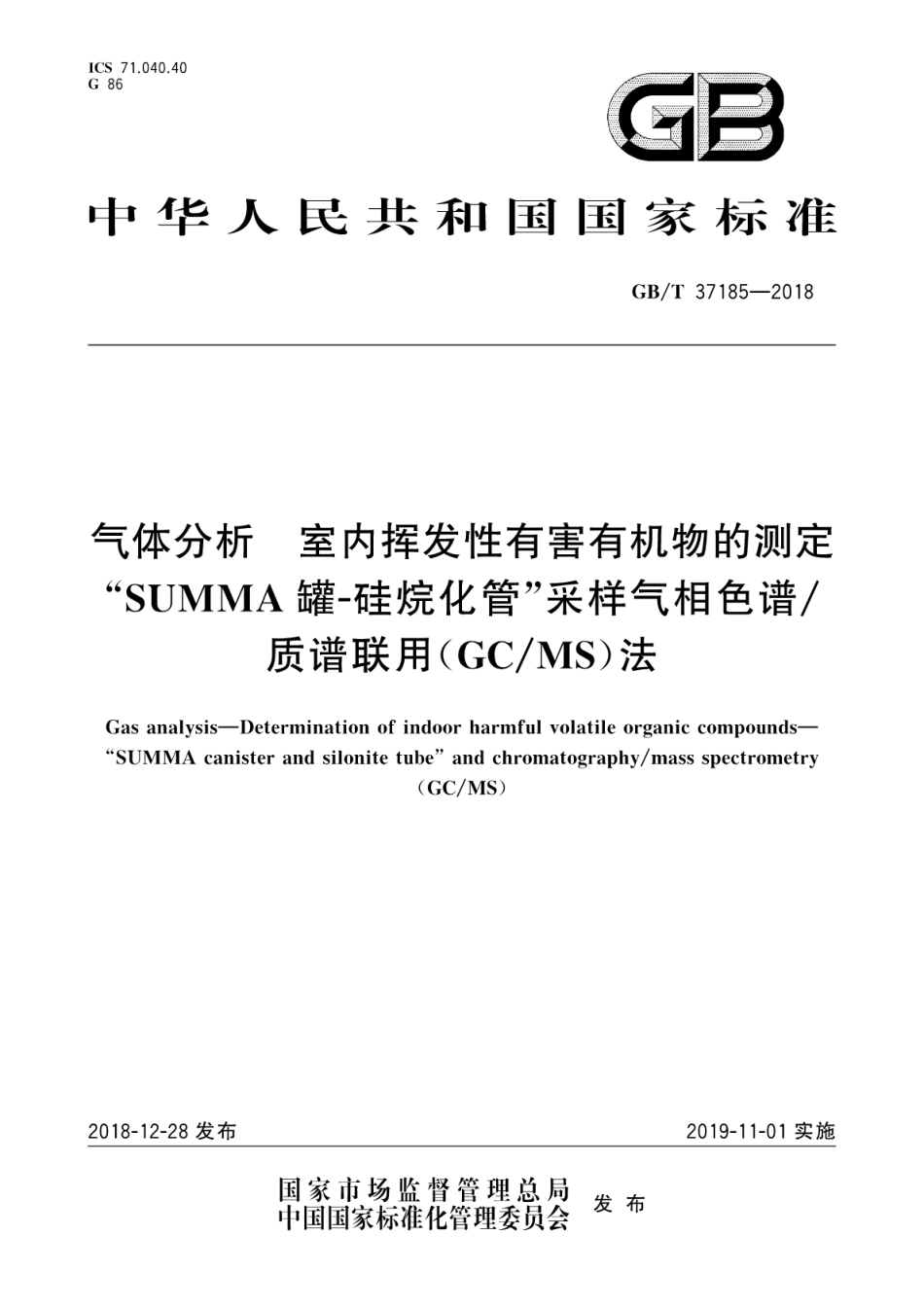 ICS 71.040.40
G 86

GB

中华人民共和国国家标准

GB/T 37185—2018

气体分析　室内挥发性有害有机物的测定 “SUMMA 罐-硅烷化管”采样气相色谱/质谱联用(GC/MS)法

Gas analysis—Determination of indoor harmful volatile organic compounds—“SUMMA canister and silonite tube” and chromatography/mass spectrometry (GC/MS)

2018-12-28 发布

2019-11-01 实施

国家市场监督管理总局
中国国家标准化管理委员会
发布